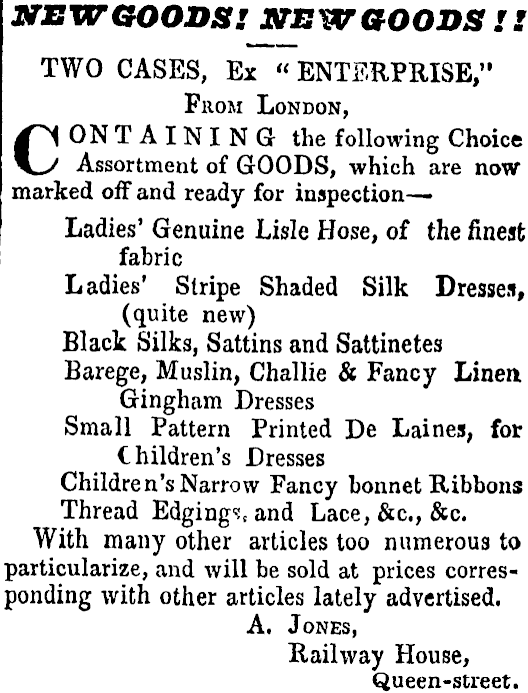 NEW GOODS! NEW GOODS!!

TWO CASES, Ex "ENTERPRISE,"
From London,

CONTAINING the following Choice Assortment of GOODS, which are now marked off and ready for inspection—

Ladies' Genuine Lisle Hose, of the finest fabric
Ladies' Stripe Shaded Silk Dresses, (quite new)
Black Silks, Sattins and Sattinetes
Barege, Muslin, Challie & Fancy Linen Gingham Dresses
Small Pattern Printed De Laines, for Children's Dresses
Children's Narrow Fancy bonnet Ribbons
Thread Edgings, and Lace, &c., &c.

With many other articles too numerous to particularize, and will be sold at prices corresponding with other articles lately advertised.

A. Jones,
Railway House,
Queen-street.